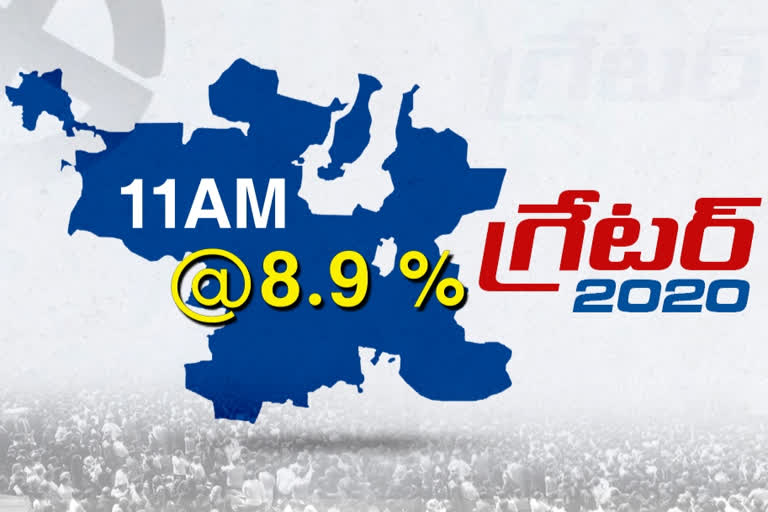 11AM
@8.9 %

గ్రేటర్
2020